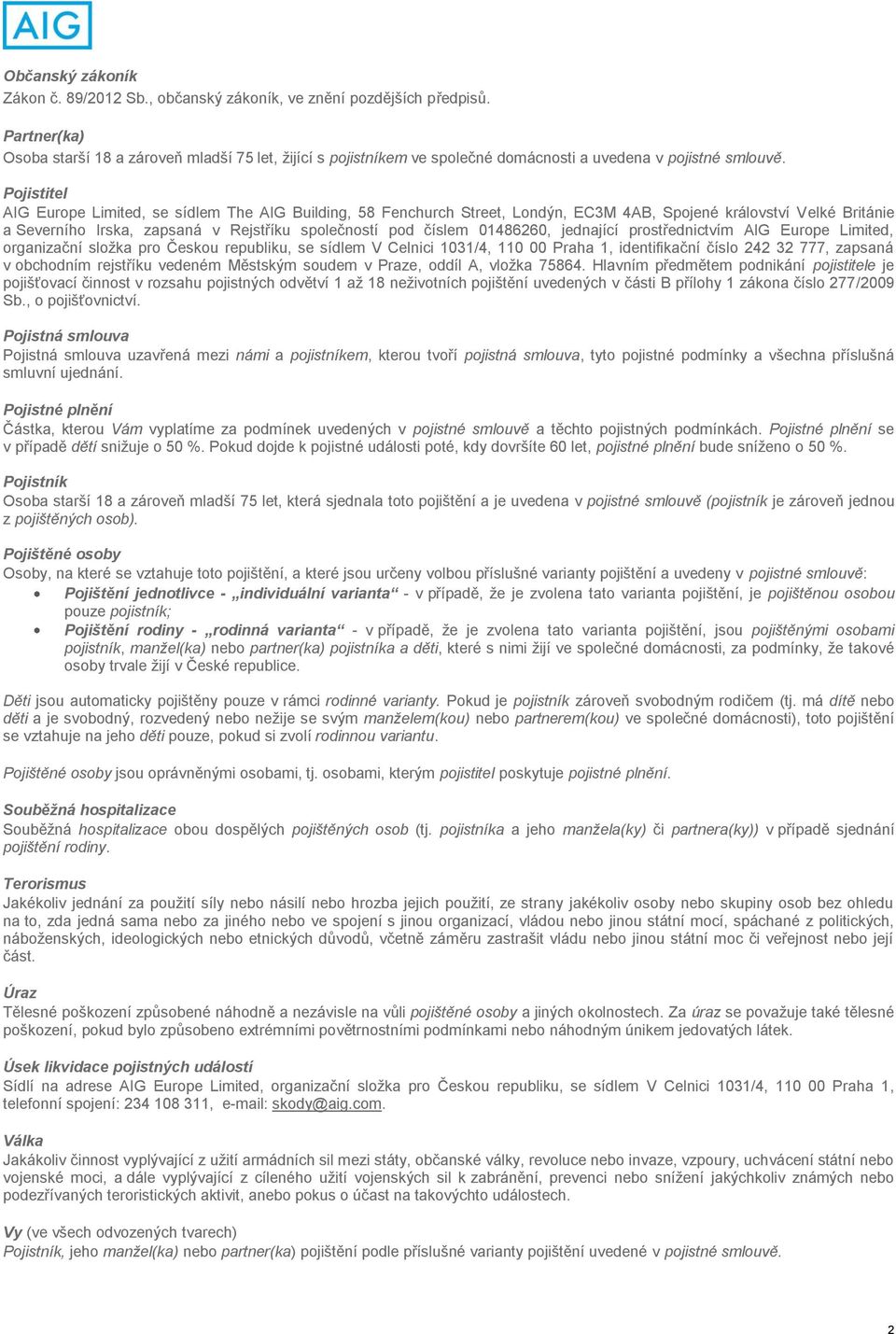 AIG

Občanský zákoník
Zákon č. 89/2012 Sb., občanský zákoník, ve znění pozdějších předpisů.

Partner(ka)
Osoba starší 18 a zároveň mladší 75 let, žijící s pojistníkem ve společné domácnosti a uvedena v pojistné smlouvě.

Pojistitel
AIG Europe Limited, se sídlem The AIG Building, 58 Fenchurch Street, Londýn, EC3M 4AB, Spojené království Velké Británie a Severního Irska, zapsaná v Rejstříku společností pod číslem 01486260, jednající prostřednictvím AIG Europe Limited, organizační složka pro Českou republiku, se sídlem V Celnici 1031/4, 110 00 Praha 1, identifikační číslo 242 32 777, zapsaná v obchodním rejstříku vedeném Městským soudem v Praze, oddíl A, vložka 75864. Hlavním předmětem podnikání pojistitele je pojišťovací činnost v rozsahu pojistných odvětví 1 až 18 neživotních pojištění uvedených v části B přílohy 1 zákona číslo 277/2009 Sb., o pojišťovnictví.

Pojistná smlouva
Pojistná smlouva uzavřená mezi námi a pojistníkem, kterou tvoří pojistná smlouva, tyto pojistné podmínky a všechna příslušná smluvní ujednání.

Pojistné plnění
Částka, kterou Vám vyplatíme za podmínek uvedených v pojistné smlouvě a těchto pojistných podmínkách. Pojistné plnění se v případě dětí snižuje o 50 %. Pokud dojde k pojistné události poté, kdy dovršíte 60 let, pojistné plnění bude sníženo o 50 %.

Pojistník
Osoba starší 18 a zároveň mladší 75 let, která sjednala toto pojištění a je uvedena v pojistné smlouvě (pojistník je zároveň jednou z pojištěných osob).

Pojištěné osoby
Osoby, na které se vztahuje toto pojištění, a které jsou určeny volbou příslušné varianty pojištění a uvedeny v pojistné smlouvě:
• Pojištění jednotlivce - „individuální varianta“ - v případě, že je zvolena tato varianta pojištění, je pojištěnou osobou pouze pojistník;
• Pojištění rodiny - „rodinná varianta“ - v případě, že je zvolena tato varianta pojištění, jsou pojištěnými osobami pojistník, manžel(ka) nebo partner(ka) pojistníka a děti, které s nimi žijí ve společné domácnosti, za podmínky, že takové osoby trvale žijí v České republice.

Děti jsou automaticky pojištěny pouze v rámci rodinné varianty. Pokud je pojistník zároveň svobodným rodičem (tj. má dítě nebo děti a je svobodný, rozvedený nebo nežije se svým manželem(kou) nebo partnerem(kou) ve společné domácnosti), toto pojištění se vztahuje na jeho děti pouze, pokud si zvolí rodinnou variantu.

Pojištěné osoby jsou oprávněnými osobami, tj. osobami, kterým pojistitel poskytuje pojistné plnění.

Souběžná hospitalizace
Souběžná hospitalizace obou dospělých pojištěných osob (tj. pojistníka a jeho manžela(ky) či partnera(ky)) v případě sjednání pojištění rodiny.

Terorismus
Jakékoliv jednání za použití síly nebo násilí nebo hrozba jejich použití, ze strany jakékoliv osoby nebo skupiny osob bez ohledu na to, zda jedná sama nebo za jiného nebo ve spojení s jinou organizací, vládou nebo jinou státní mocí, spáchané z politických, náboženských, ideologických nebo etnických důvodů, včetně záměru zastrašit vládu nebo jinou státní moc či veřejnost nebo její část.

Úraz
Tělesné poškození způsobené náhodně a nezávisle na vůli pojištěné osoby a jiných okolnostech. Za úraz se považuje také tělesné poškození, pokud bylo způsobeno extrémními povětrnostními podmínkami nebo náhodným únikem jedovatých látek.

Úsek likvidace pojistných událostí
Sídlí na adrese AIG Europe Limited, organizační složka pro Českou republiku, se sídlem V Celnici 1031/4, 110 00 Praha 1, telefonní spojení: 234 108 311, e-mail: skody@aig.com.

Válka
Jakákoliv činnost vyplývající z užití armádních sil mezi státy, občanské války, revoluce nebo invaze, vzpoury, uchvácení státní nebo vojenské moci, a dále vyplývající z cíleného užití vojenských sil k zabránění, prevenci nebo snížení jakýchkoliv známých nebo podezřívaných teroristických aktivit, anebo pokus o účast na takovýchto událostech.

Vy (ve všech odvozených tvarech)
Pojistník, jeho manžel(ka) nebo partner(ka) pojištění podle příslušné varianty pojištění uvedené v pojistné smlouvě.

2